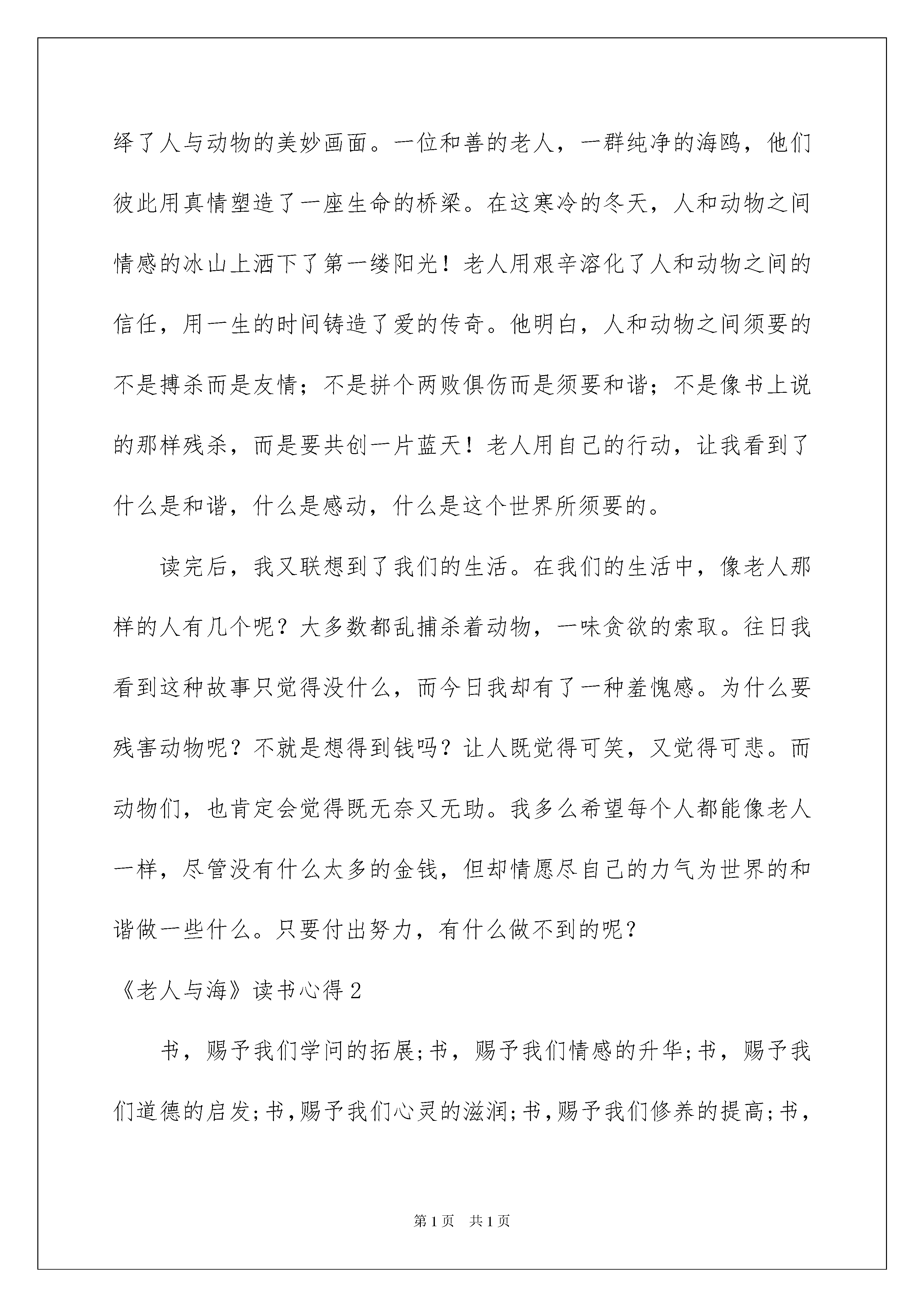 绎了人与动物的美妙画面。一位和善的老人，一群纯净的海鸥，他们彼此用真情塑造了一座生命的桥梁。在这寒冷的冬天，人和动物之间情感的冰山上洒下了第一缕阳光！老人用艰辛溶化了人和动物之间的信任，用一生的时间铸造了爱的传奇。他明白，人和动物之间须要的不是搏杀而是友情；不是拼个两败俱伤而是须要和谐；不是像书上说的那样残杀，而是要共创一片蓝天！老人用自己的行动，让我看到了什么是和谐，什么是感动，什么是这个世界所须要的。

读完后，我又联想到了我们的生活。在我们的生活中，像老人那样的人有几个呢？大多数都乱捕杀着动物，一味贪欲的索取。往日我看到这种故事只觉得没什么，而今日我却有了一种羞愧感。为什么要残害动物呢？不就是想得到钱吗？让人既觉得可笑，又觉得可悲。而动物们，也肯定会觉得既无奈又无助。我多么希望每个人都能像老人一样，尽管没有什么太多的金钱，但却情愿尽自己的力气为世界的和谐做一些什么。只要付出努力，有什么做不到的呢？

《老人与海》读书心得2

书，赐予我们学问的拓展;书，赐予我们情感的升华;书，赐予我们道德的启发;书,赐予我们心灵的滋润;书,赐予我们修养的提高;书,

第1页 共1页